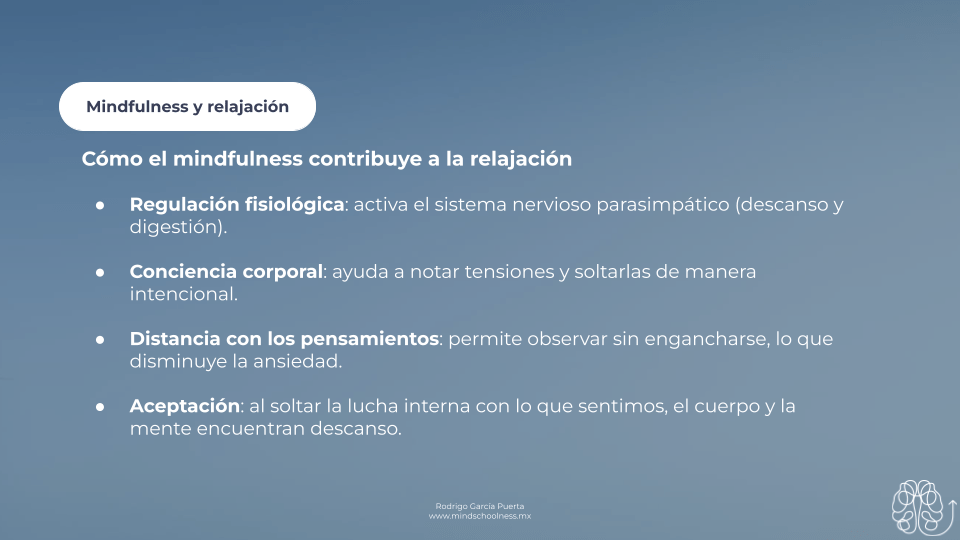 Mindfulness y relajación

Cómo el mindfulness contribuye a la relajación

• Regulación fisiológica: activa el sistema nervioso parasimpático (descanso y digestión).

• Conciencia corporal: ayuda a notar tensiones y soltarlas de manera intencional.

• Distancia con los pensamientos: permite observar sin engancharse, lo que disminuye la ansiedad.

• Aceptación: al soltar la lucha interna con lo que sentimos, el cuerpo y la mente encuentran descanso.

Rodrigo García Puerta
www.mindschoolness.mx